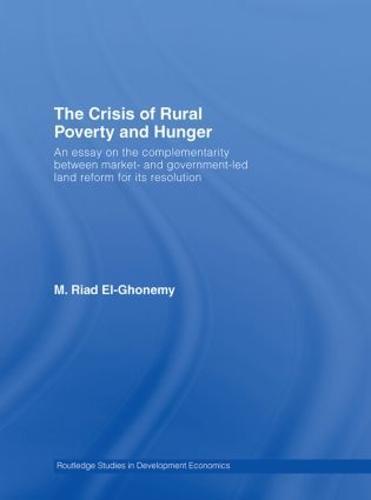 The Crisis of Rural Poverty and Hunger

An essay on the complementarity between market- and government-led land reform for its resolution

M. Riad El-Ghonemy

Routledge Studies in Development Economics